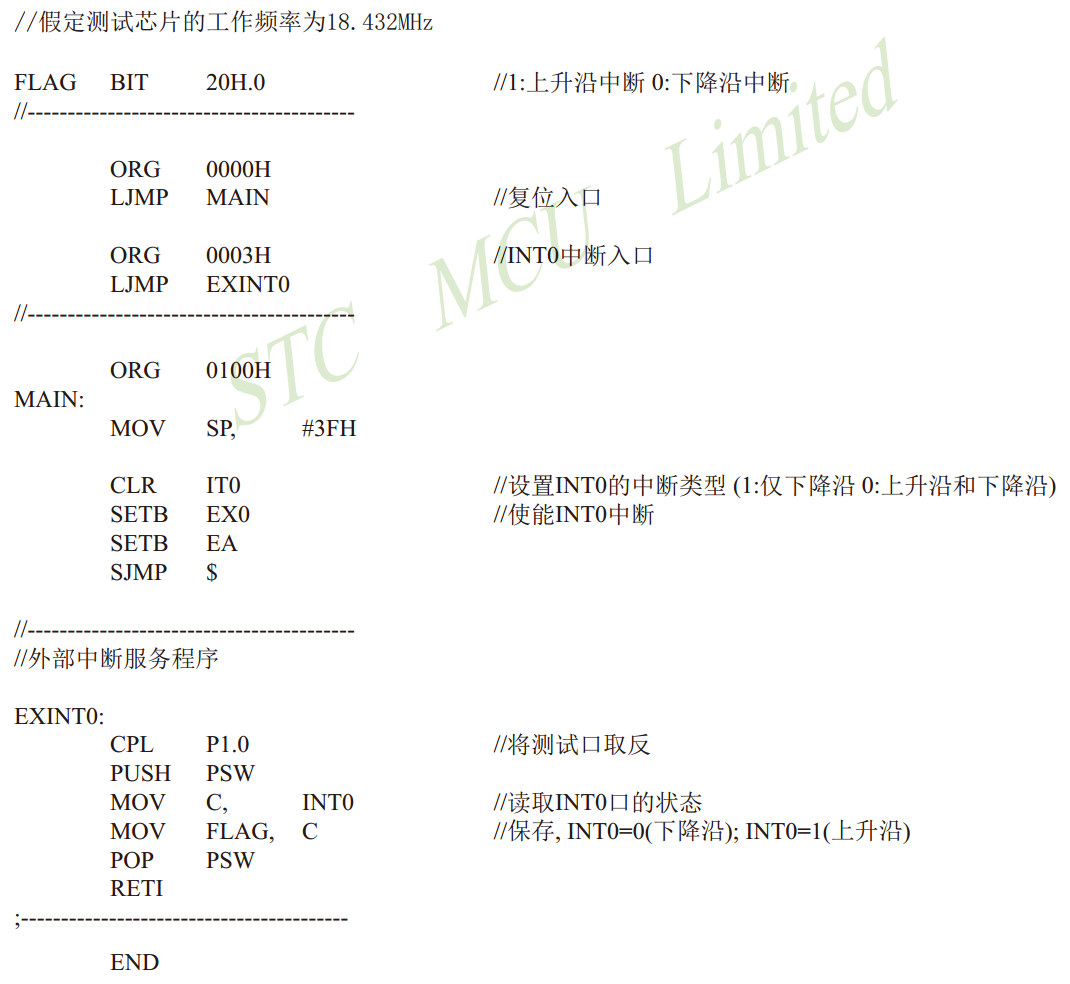 //假定测试芯片的工作频率为18.432MHz

FLAG BIT 20H.0 //1:上升沿中断 0:下降沿中断
//-----------------------------------------

ORG 0000H
LJMP MAIN //复位入口

ORG 0003H //INT0中断入口
LJMP EXINT0
//-----------------------------------------

ORG 0100H
MAIN:
MOV SP, #3FH

CLR IT0 //设置INT0的中断类型 (1:仅下降沿 0:上升沿和下降沿)
SETB EX0 //使能INT0中断
SETB EA
SJMP $

//-----------------------------------------
//外部中断服务程序

EXINT0:
CPL P1.0 //将测试口取反
PUSH PSW
MOV C, INT0 //读取INT0口的状态
MOV FLAG, C //保存, INT0=0(下降沿); INT0=1(上升沿)
POP PSW
RETI
;-----------------------------------------

END

STC MCU Limited